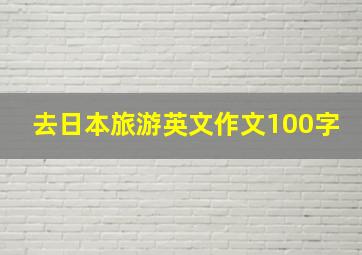 去日本旅游英文作文100字